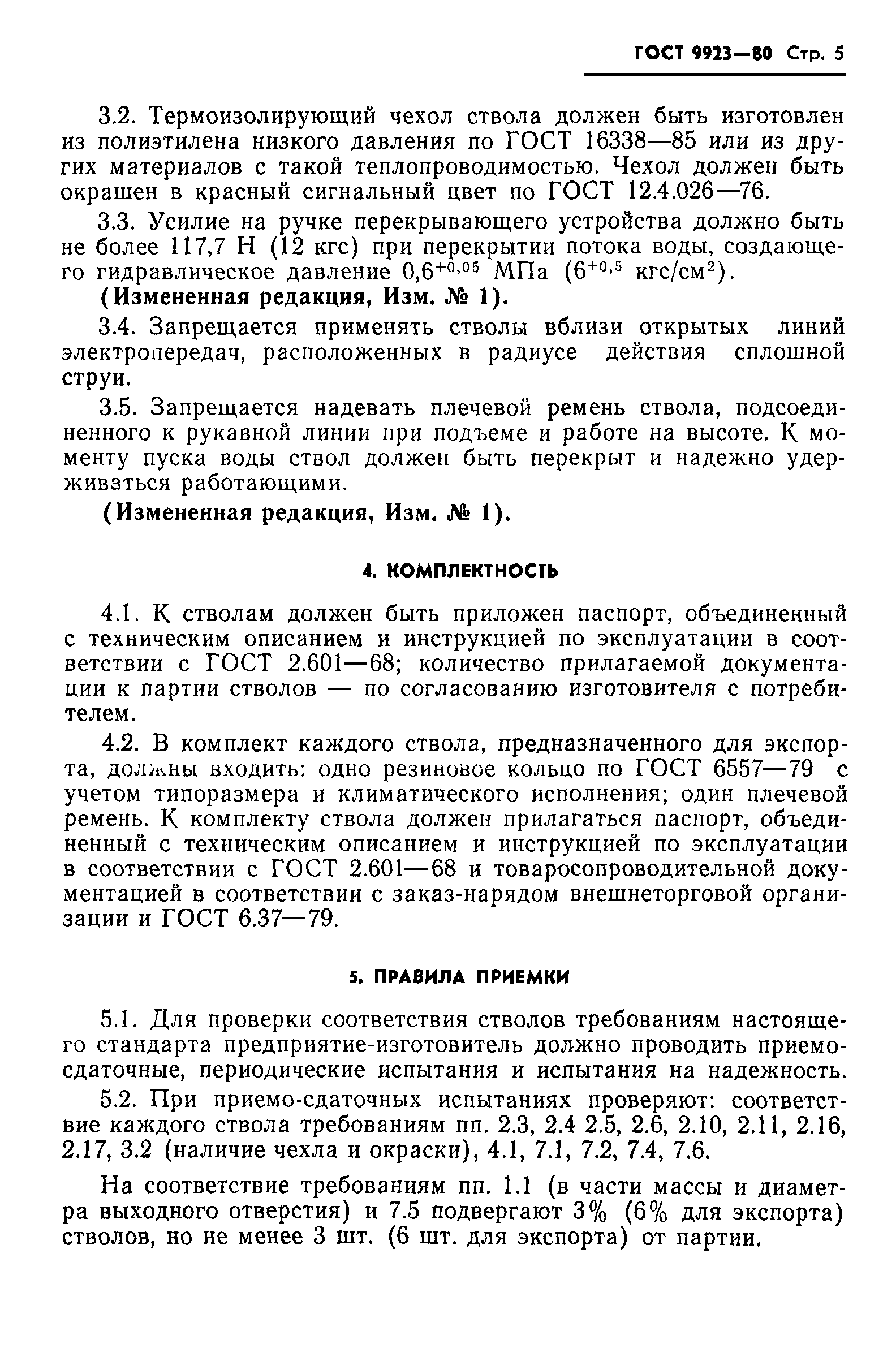 ГОСТ 9923—80 Стр. 5

3.2. Термоизолирующий чехол ствола должен быть изготовлен из полиэтилена низкого давления по ГОСТ 16338—85 или из других материалов с такой теплопроводимостью. Чехол должен быть окрашен в красный сигнальный цвет по ГОСТ 12.4.026—76.

3.3. Усилие на ручке перекрывающего устройства должно быть не более 117,7 Н (12 кгс) при перекрытии потока воды, создающего гидравлическое давление $0,6^{+0,05}$ МПа ($6^{+0,5}$ кгс/см$^2$).

(Измененная редакция, Изм. № 1).

3.4. Запрещается применять стволы вблизи открытых линий электропередач, расположенных в радиусе действия сплошной струи.

3.5. Запрещается надевать плечевой ремень ствола, подсоединенного к рукавной линии при подъеме и работе на высоте. К моменту пуска воды ствол должен быть перекрыт и надежно удерживаться работающими.

(Измененная редакция, Изм. № 1).

4. КОМПЛЕКТНОСТЬ

4.1. К стволам должен быть приложен паспорт, объединенный с техническим описанием и инструкцией по эксплуатации в соответствии с ГОСТ 2.601—68; количество прилагаемой документации к партии стволов — по согласованию изготовителя с потребителем.

4.2. В комплект каждого ствола, предназначенного для экспорта, должны входить: одно резиновое кольцо по ГОСТ 6557—79 с учетом типоразмера и климатического исполнения; один плечевой ремень. К комплекту ствола должен прилагаться паспорт, объединенный с техническим описанием и инструкцией по эксплуатации в соответствии с ГОСТ 2.601—68 и товаросопроводительной документацией в соответствии с заказ-нарядом внешнеторговой организации и ГОСТ 6.37—79.

5. ПРАВИЛА ПРИЕМКИ

5.1. Для проверки соответствия стволов требованиям настоящего стандарта предприятие-изготовитель должно проводить приемо-сдаточные, периодические испытания и испытания на надежность.

5.2. При приемо-сдаточных испытаниях проверяют: соответствие каждого ствола требованиям пп. 2.3, 2.4 2.5, 2.6, 2.10, 2.11, 2.16, 2.17, 3.2 (наличие чехла и окраски), 4.1, 7.1, 7.2, 7.4, 7.6.

На соответствие требованиям пп. 1.1 (в части массы и диаметра выходного отверстия) и 7.5 подвергают 3% (6% для экспорта) стволов, но не менее 3 шт. (6 шт. для экспорта) от партии.